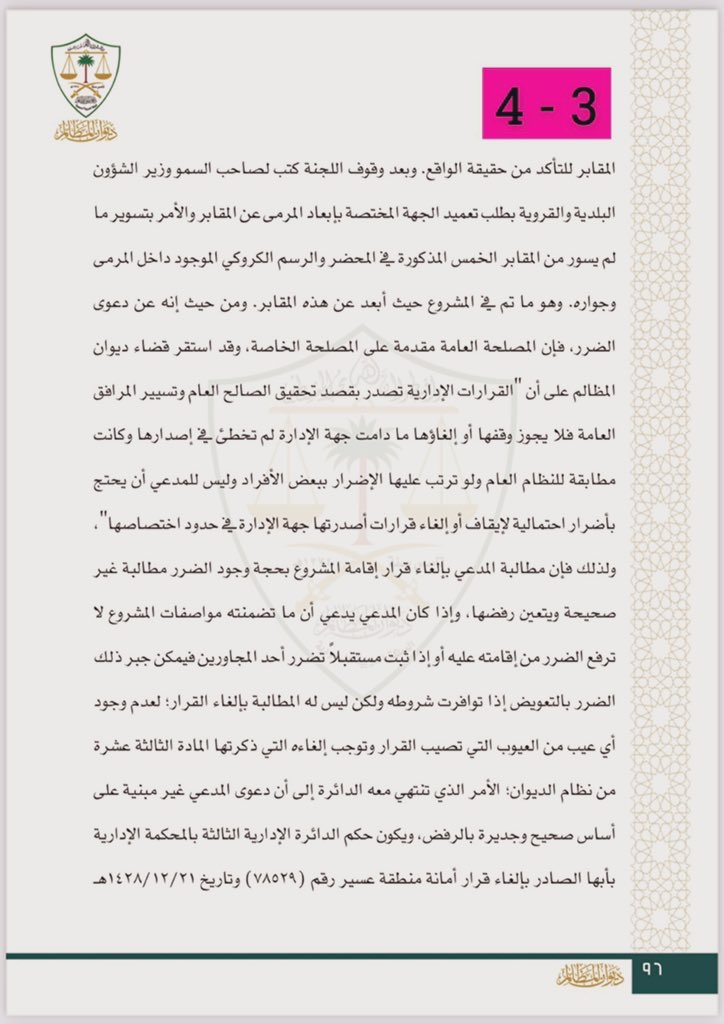 ديوان المظالم

4 - 3

المقابر للتأكد من حقيقة الواقع. وبعد وقوف اللجنة كتب لصاحب السمو وزير الشؤون البلدية والقروية بطلب تعميد الجهة المختصة بإبعاد المرمى عن المقابر والأمر بتسوير ما لم يسور من المقابر الخمس المذكورة في المحضر والرسم الكروكي الموجود داخل المرمى وجواره. وهو ما تم في المشروع حيث أبعد عن هذه المقابر. ومن حيث إنه عن دعوى الضرر، فإن المصلحة العامة مقدمة على المصلحة الخاصة، وقد استقر قضاء ديوان المظالم على أن "القرارات الإدارية تصدر بقصد تحقيق الصالح العام وتسيير المرافق العامة فلا يجوز وقفها أو إلغاؤها ما دامت جهة الإدارة لم تخطئ في إصدارها وكانت مطابقة للنظام العام ولو ترتب عليها الإضرار ببعض الأفراد وليس للمدعي أن يحتج بأضرار احتمالية لإيقاف أو إلغاء قرارات أصدرتها جهة الإدارة في حدود اختصاصها"، ولذلك فإن مطالبة المدعي بإلغاء قرار إقامة المشروع بحجة وجود الضرر مطالبة غير صحيحة ويتعين رفضها، وإذا كان المدعي يدعي أن ما تضمنته مواصفات المشروع لا ترفع الضرر من إقامته عليه أو إذا ثبت مستقبلاً تضرر أحد المجاورين فيمكن جبر ذلك الضرر بالتعويض إذا توافرت شروطه ولكن ليس له المطالبة بإلغاء القرار؛ لعدم وجود أي عيب من العيوب التي تصيب القرار وتوجب إلغاءه التي ذكرتها المادة الثالثة عشرة من نظام الديوان؛ الأمر الذي تنتهي معه الدائرة إلى أن دعوى المدعي غير مبنية على أساس صحيح وجديرة بالرفض، ويكون حكم الدائرة الإدارية الثالثة بالمحكمة الإدارية بأبها الصادر بإلغاء قرار أمانة منطقة عسير رقم (٧٨٥٢٩) وتاريخ ١٤٢٨/١٢/٢١هـ

ديوان المظالم ٩٦